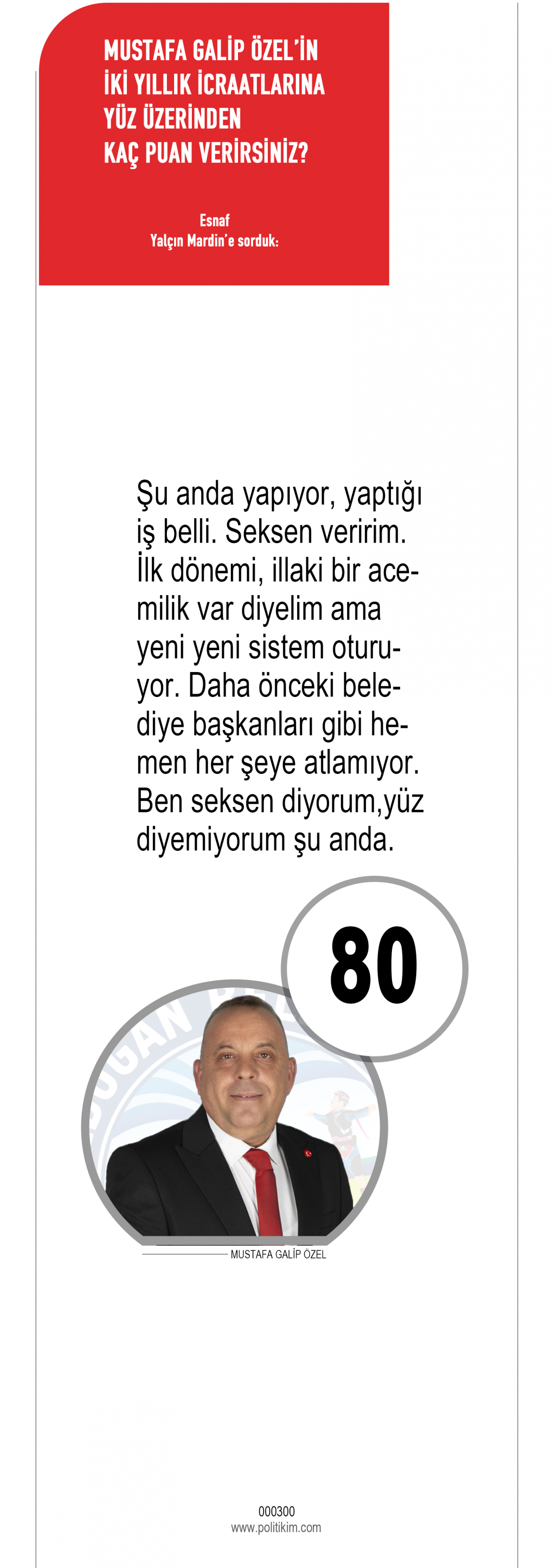 MUSTAFA GALİP ÖZEL'İN
İKİ YILLIK İCRAATLARINA
YÜZ ÜZERİNDEN
KAÇ PUAN VERİRSİNİZ?

Esnaf
Yalçın Mardin'e sorduk:

Şu anda yapıyor, yaptığı iş belli. Seksen veririm. İlk dönemi, illaki bir acemilik var diyelim ama yeni yeni sistem oturuyor. Daha önceki belediye başkanları gibi hemen her şeye atlamıyor. Ben seksen diyorum,yüz diyemiyorum şu anda.

80

MUSTAFA GALİP ÖZEL

000300
www.politikim.com